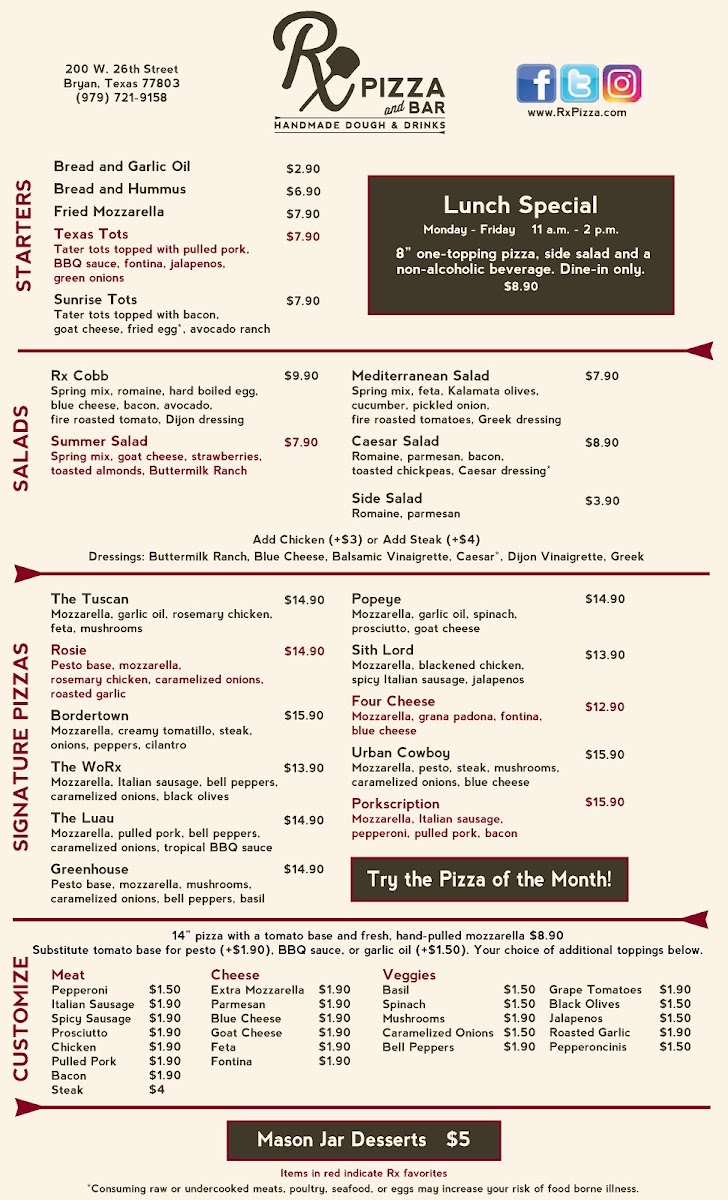 200 W. 26th Street
Bryan, Texas 77803
(979) 721-9158

Rx PIZZA and BAR
HANDMADE DOUGH & DRINKS

www.RxPizza.com

STARTERS

Bread and Garlic Oil $2.90
Bread and Hummus $6.90
Fried Mozzarella $7.90
Texas Tots $7.90
Tater tots topped with pulled pork, BBQ sauce, fontina, jalapenos, green onions
Sunrise Tots $7.90
Tater tots topped with bacon, goat cheese, fried egg*, avocado ranch

Lunch Special
Monday - Friday 11 a.m. - 2 p.m.
8" one-topping pizza, side salad and a non-alcoholic beverage. Dine-in only.
$8.90

SALADS

Rx Cobb $9.90
Spring mix, romaine, hard boiled egg, blue cheese, bacon, avocado, fire roasted tomato, Dijon dressing
Summer Salad $7.90
Spring mix, goat cheese, strawberries, toasted almonds, Buttermilk Ranch

Mediterranean Salad $7.90
Spring mix, feta, Kalamata olives, cucumber, pickled onion, fire roasted tomatoes, Greek dressing
Caesar Salad $8.90
Romaine, parmesan, bacon, toasted chickpeas, Caesar dressing*
Side Salad $3.90
Romaine, parmesan

Add Chicken (+$3) or Add Steak (+$4)
Dressings: Buttermilk Ranch, Blue Cheese, Balsamic Vinaigrette, Caesar*, Dijon Vinaigrette, Greek

SIGNATURE PIZZAS

The Tuscan $14.90
Mozzarella, garlic oil, rosemary chicken, feta, mushrooms
Rosie $14.90
Pesto base, mozzarella, rosemary chicken, caramelized onions, roasted garlic
Bordertown $15.90
Mozzarella, creamy tomatillo, steak, onions, peppers, cilantro
The WoRx $13.90
Mozzarella, Italian sausage, bell peppers, caramelized onions, black olives
The Luau $14.90
Mozzarella, pulled pork, bell peppers, caramelized onions, tropical BBQ sauce
Greenhouse $14.90
Pesto base, mozzarella, mushrooms, caramelized onions, bell peppers, basil

Popeye $14.90
Mozzarella, garlic oil, spinach, prosciutto, goat cheese
Sith Lord $13.90
Mozzarella, blackened chicken, spicy Italian sausage, jalapenos
Four Cheese $12.90
Mozzarella, grana padona, fontina, blue cheese
Urban Cowboy $15.90
Mozzarella, pesto, steak, mushrooms, caramelized onions, blue cheese
Porkscription $15.90
Mozzarella, Italian sausage, pepperoni, pulled pork, bacon

Try the Pizza of the Month!

CUSTOMIZE

14" pizza with a tomato base and fresh, hand-pulled mozzarella $8.90
Substitute tomato base for pesto (+$1.90), BBQ sauce, or garlic oil (+$1.50). Your choice of additional toppings below.

Meat
Pepperoni $1.50
Italian Sausage $1.90
Spicy Sausage $1.90
Prosciutto $1.90
Chicken $1.90
Pulled Pork $1.90
Bacon $1.90
Steak $4

Cheese
Extra Mozzarella $1.90
Parmesan $1.90
Blue Cheese $1.90
Goat Cheese $1.90
Feta $1.90
Fontina $1.90

Veggies
Basil $1.50
Spinach $1.50
Mushrooms $1.90
Caramelized Onions $1.50
Bell Peppers $1.90
Grape Tomatoes $1.90
Black Olives $1.50
Jalapenos $1.50
Roasted Garlic $1.90
Pepperoncinis $1.50

Mason Jar Desserts $5

Items in red indicate Rx favorites
*Consuming raw or undercooked meats, poultry, seafood, or eggs may increase your risk of food borne illness.